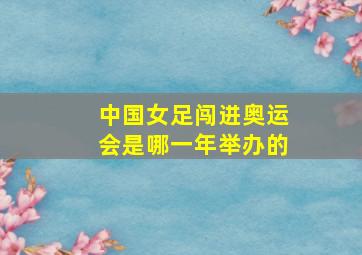 中国女足闯进奥运会是哪一年举办的